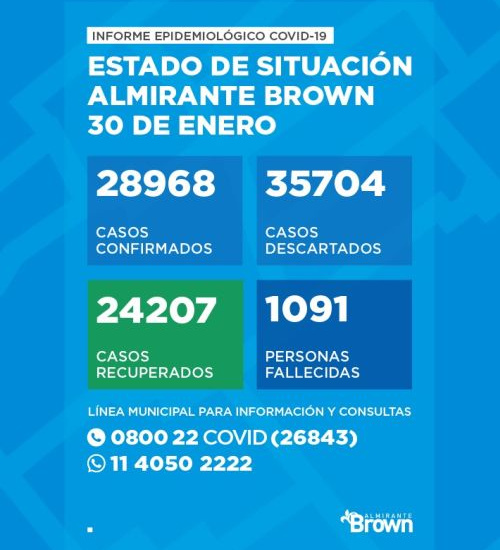 INFORME EPIDEMIOLÓGICO COVID-19

ESTADO DE SITUACIÓN
ALMIRANTE BROWN
30 DE ENERO

28968
CASOS CONFIRMADOS

35704
CASOS DESCARTADOS

24207
CASOS RECUPERADOS

1091
PERSONAS FALLECIDAS

LÍNEA MUNICIPAL PARA INFORMACIÓN Y CONSULTAS
0800 22 COVID (26843)
11 4050 2222

ALMIRANTE
Brown